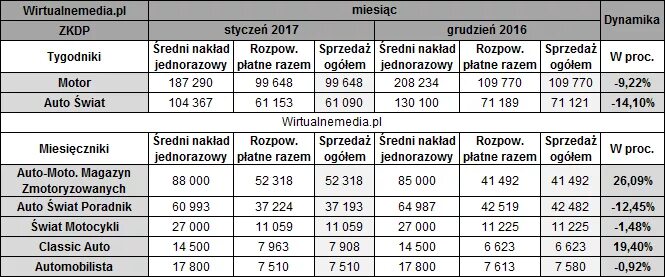 | Wirtualnemedia.pl | miesiąc | | | | | | Dynamika |
|---|---|---|---|---|---|---|---|
| ZKDP | styczeń 2017 | | | grudzień 2016 | | | |
| Tygodniki | Średni nakład jednorazowy | Rozpow. płatne razem | Sprzedaż ogółem | Średni nakład jednorazowy | Rozpow. płatne razem | Sprzedaż ogółem | W proc. |
| Motor | 187 290 | 99 648 | 99 648 | 208 234 | 109 770 | 109 770 | -9,22% |
| Auto Świat | 104 367 | 61 153 | 61 090 | 130 100 | 71 189 | 71 121 | -14,10% |
| Wirtualnemedia.pl | | | | | | | |
| Miesięczniki | Średni nakład jednorazowy | Rozpow. płatne razem | Sprzedaż ogółem | Średni nakład jednorazowy | Rozpow. płatne razem | Sprzedaż ogółem | W proc. |
| Auto-Moto. Magazyn Zmotoryzowanych | 88 000 | 52 318 | 52 318 | 85 000 | 41 492 | 41 492 | 26,09% |
| Auto Świat Poradnik | 60 993 | 37 224 | 37 193 | 64 987 | 42 519 | 42 482 | -12,45% |
| Świat Motocykli | 27 000 | 11 059 | 11 059 | 27 000 | 11 225 | 11 225 | -1,48% |
| Classic Auto | 14 500 | 7 963 | 7 908 | 14 500 | 6 623 | 6 623 | 19,40% |
| Automobilista | 17 800 | 7 510 | 7 510 | 17 800 | 7 613 | 7 580 | -0,92% |